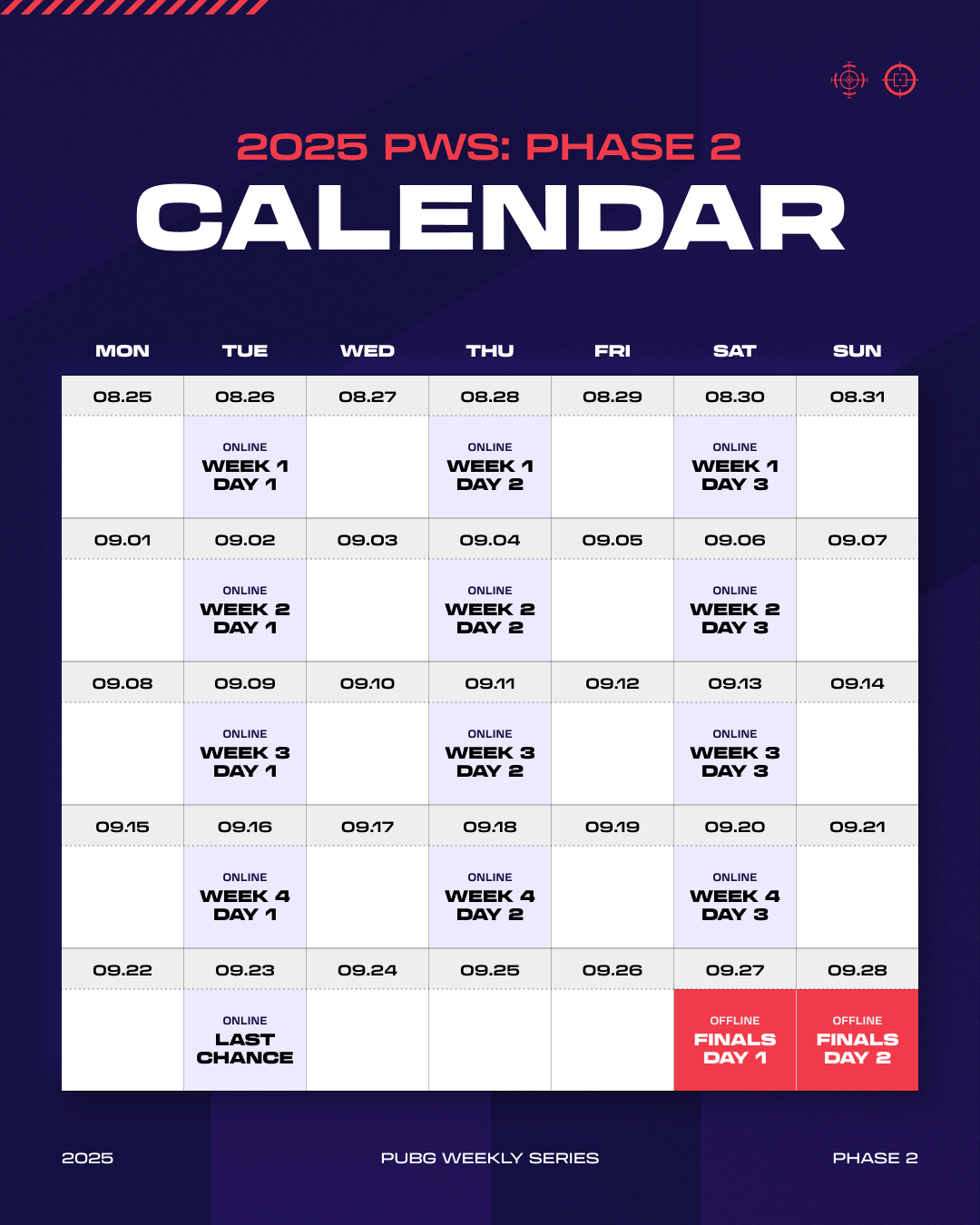 2025 PWS: PHASE 2
CALENDAR

| MON | TUE | WED | THU | FRI | SAT | SUN |
|---|---|---|---|---|---|---|
| 08.25 | 08.26 | 08.27 | 08.28 | 08.29 | 08.30 | 08.31 |
| | ONLINE WEEK 1 DAY 1 | | ONLINE WEEK 1 DAY 2 | | ONLINE WEEK 1 DAY 3 | |
| 09.01 | 09.02 | 09.03 | 09.04 | 09.05 | 09.06 | 09.07 |
| | ONLINE WEEK 2 DAY 1 | | ONLINE WEEK 2 DAY 2 | | ONLINE WEEK 2 DAY 3 | |
| 09.08 | 09.09 | 09.10 | 09.11 | 09.12 | 09.13 | 09.14 |
| | ONLINE WEEK 3 DAY 1 | | ONLINE WEEK 3 DAY 2 | | ONLINE WEEK 3 DAY 3 | |
| 09.15 | 09.16 | 09.17 | 09.18 | 09.19 | 09.20 | 09.21 |
| | ONLINE WEEK 4 DAY 1 | | ONLINE WEEK 4 DAY 2 | | ONLINE WEEK 4 DAY 3 | |
| 09.22 | 09.23 | 09.24 | 09.25 | 09.26 | 09.27 | 09.28 |
| | ONLINE LAST CHANCE | | | | OFFLINE FINALS DAY 1 | OFFLINE FINALS DAY 2 |

2025
PUBG WEEKLY SERIES
PHASE 2